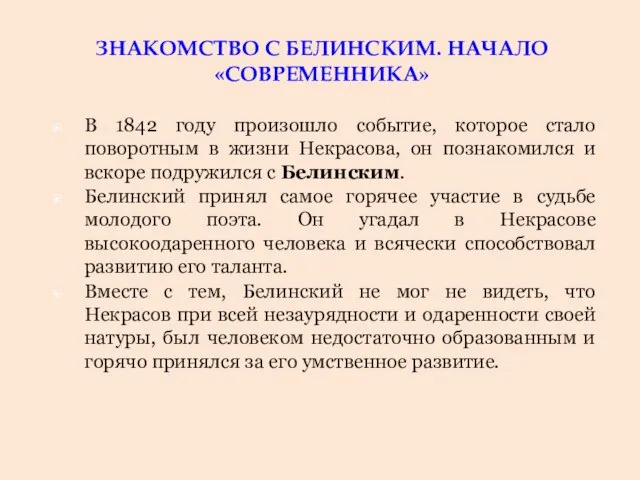 ЗНАКОМСТВО С БЕЛИНСКИМ. НАЧАЛО «СОВРЕМЕННИКА»

В 1842 году произошло событие, которое стало поворотным в жизни Некрасова, он познакомился и вскоре подружился с Белинским.

Белинский принял самое горячее участие в судьбе молодого поэта. Он угадал в Некрасове высокоодаренного человека и всячески способствовал развитию его таланта.

Вместе с тем, Белинский не мог не видеть, что Некрасов при всей незаурядности и одаренности своей натуры, был человеком недостаточно образованным и горячо принялся за его умственное развитие.